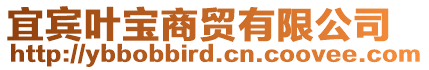 宜宾叶宝商贸有限公司
http://ybbobbird.cn.coovee.com